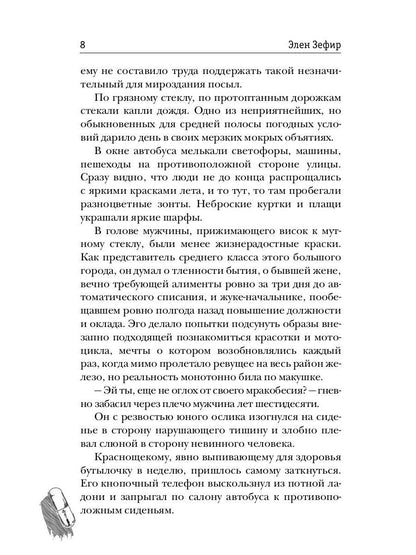 8 Элен Зефир

ему не составило труда поддержать такой незначительный для мироздания посыл.

По грязному стеклу, по протоптанным дорожкам стекали капли дождя. Одно из неприятнейших, но обыкновенных для средней полосы погодных условий дарило день в своих мерзких мокрых объятиях.

В окне автобуса мелькали светофоры, машины, пешеходы на противоположной стороне улицы. Сразу видно, что люди не до конца распрощались с яркими красками лета, и то тут, то там пробегали разноцветные зонты. Неброские куртки и плащи украшали яркие шарфы.

В голове мужчины, прижимающего висок к мутному стеклу, были менее жизнерадостные краски. Как представитель среднего класса этого большого города, он думал о тленности бытия, о бывшей жене, вечно требующей алименты ровно за три дня до автоматического списания, и жуке-начальнике, пообещавшем ровно полгода назад повышение должности и оклада. Эго делало попытки подсунуть образы внезапно подходящей познакомиться красотки и мотоцикла, мечты о котором возобновлялись каждый раз, когда мимо пролетало ревущее на весь район железо, но реальность монотонно била по макушке.

— Эй ты, еще не оглох от своего мракобесия? — гневно забасил через плечо мужчина лет шестидесяти.

Он с резвостью юного ослика изогнулся на сиденье в сторону нарушающего тишину и злобно плевал слюной в сторону невинного человека.

Краснощекому, явно выпивающему для здоровья бутылочку в неделю, пришлось самому заткнуться. Его кнопочный телефон выскользнул из потной ладони и запрыгал по салону автобуса к противоположным сиденьям.